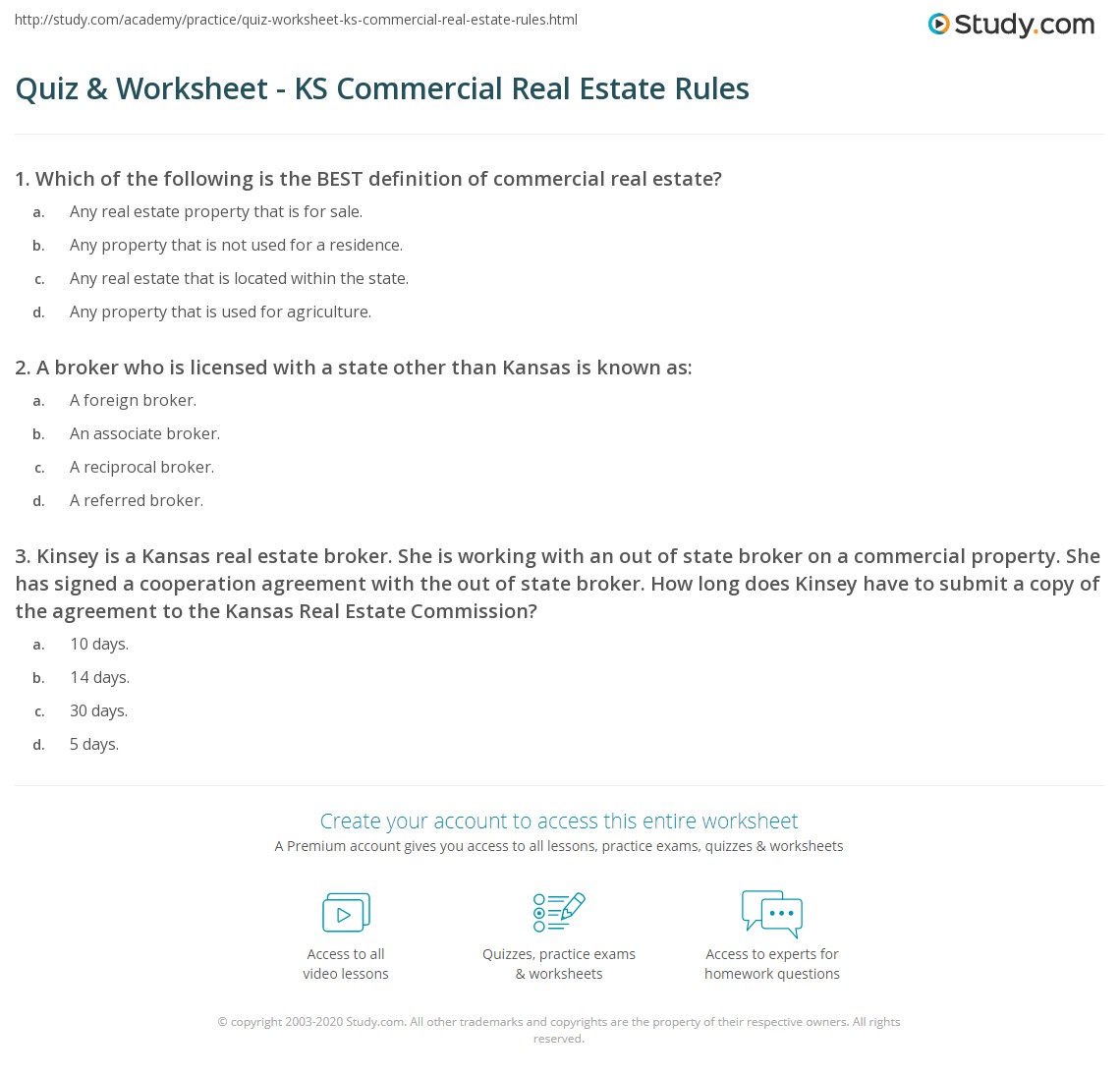 http://study.com/academy/practice/quiz-worksheet-ks-commercial-real-estate-rules.html

Study.com

Quiz & Worksheet - KS Commercial Real Estate Rules

1. Which of the following is the BEST definition of commercial real estate?

a. Any real estate property that is for sale.

b. Any property that is not used for a residence.

c. Any real estate that is located within the state.

d. Any property that is used for agriculture.

2. A broker who is licensed with a state other than Kansas is known as:

a. A foreign broker.

b. An associate broker.

c. A reciprocal broker.

d. A referred broker.

3. Kinsey is a Kansas real estate broker. She is working with an out of state broker on a commercial property. She has signed a cooperation agreement with the out of state broker. How long does Kinsey have to submit a copy of the agreement to the Kansas Real Estate Commission?

a. 10 days.

b. 14 days.

c. 30 days.

d. 5 days.

Create your account to access this entire worksheet

A Premium account gives you access to all lessons, practice exams, quizzes & worksheets

Access to all video lessons

Quizzes, practice exams & worksheets

Access to experts for homework questions

© copyright 2003-2020 Study.com. All other trademarks and copyrights are the property of their respective owners. All rights reserved.